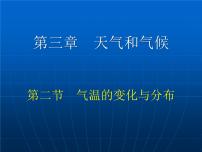 第三章　天气和气候

第二节　气温的变化与分布